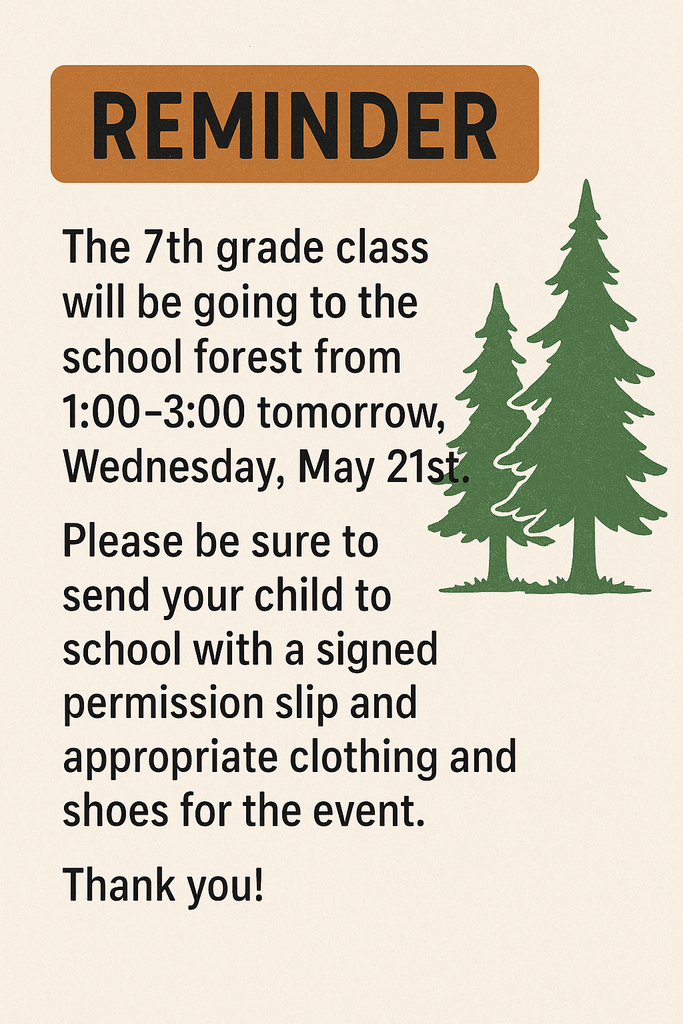 REMINDER

The 7th grade class will be going to the school forest from 1:00–3:00 tomorrow, Wednesday, May 21st.

Please be sure to send your child to school with a signed permission slip and appropriate clothing and shoes for the event.

Thank you!